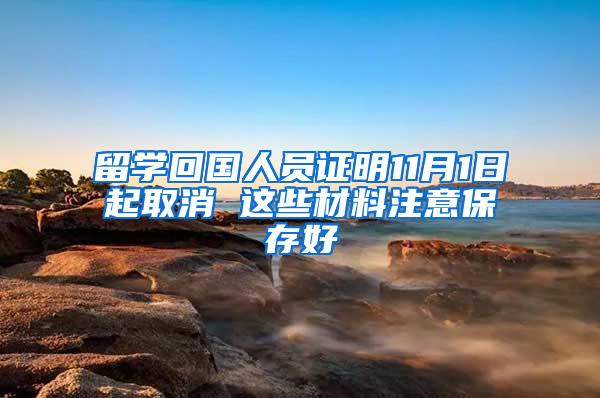 留学回国人员证明11月1日起取消 这些材料注意保存好